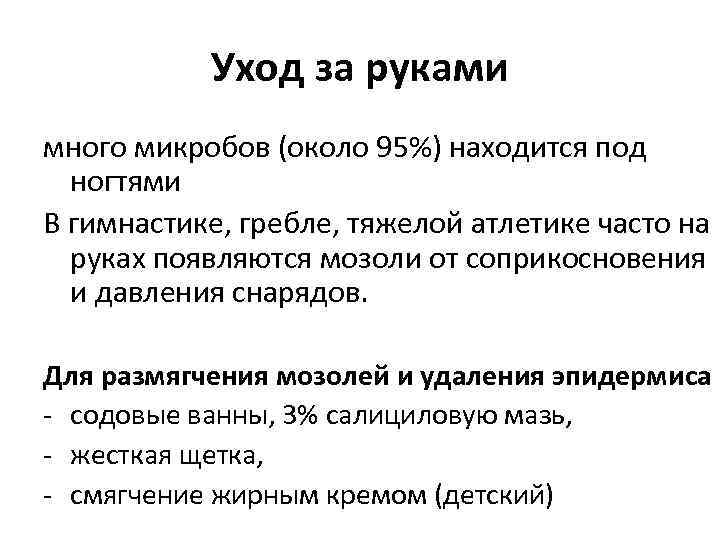 Уход за руками

много микробов (около 95%) находится под ногтями

В гимнастике, гребле, тяжелой атлетике часто на руках появляются мозоли от соприкосновения и давления снарядов.

Для размягчения мозолей и удаления эпидермиса

- содовые ванны, 3% салициловую мазь,
- жесткая щетка,
- смягчение жирным кремом (детский)